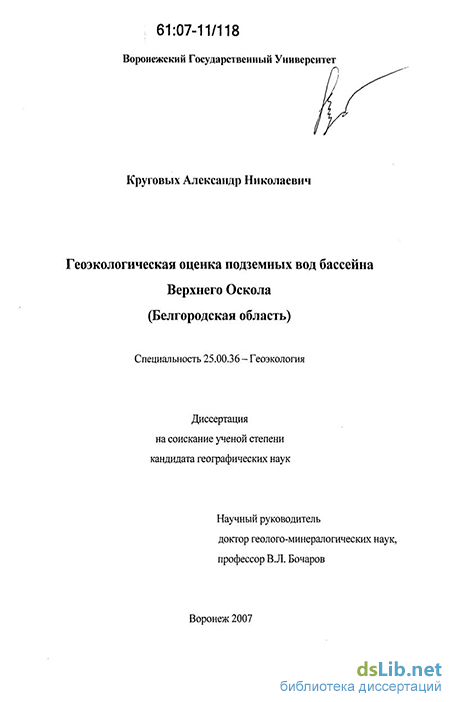 61:07-11/118

Воронежский Государственный Университет

Круговых Александр Николаевич

Геоэкологическая оценка подземных вод бассейна Верхнего Оскола (Белгородская область)

Специальность 25.00.36 – Геоэкология

Диссертация
на соискание ученой степени
кандидата географических наук

Научный руководитель
доктор геолого-минералогических наук,
профессор В.Л. Бочаров

Воронеж 2007

dsLib.net
библиотека диссертаций